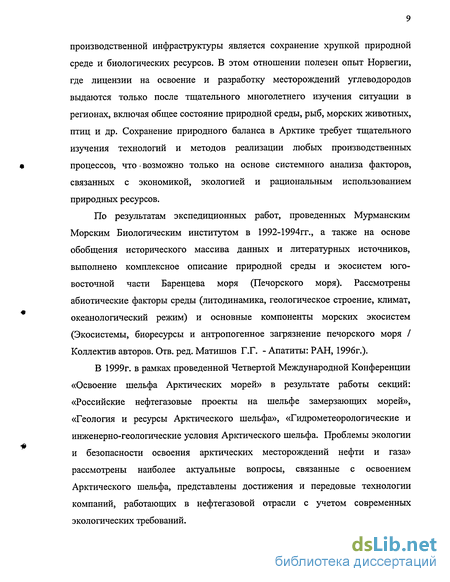 9

производственной инфраструктуры является сохранение хрупкой природной среде и биологических ресурсов. В этом отношении полезен опыт Норвегии, где лицензии на освоение и разработку месторождений углеводородов выдаются только после тщательного многолетнего изучения ситуации в регионах, включая общее состояние природной среды, рыб, морских животных, птиц и др. Сохранение природного баланса в Арктике требует тщательного изучения технологий и методов реализации любых производственных процессов, что возможно только на основе системного анализа факторов, связанных с экономикой, экологией и рациональным использованием природных ресурсов.

По результатам экспедиционных работ, проведенных Мурманским Морским Биологическим институтом в 1992-1994гг., а также на основе обобщения исторического массива данных и литературных источников, выполнено комплексное описание природной среды и экосистем юго-восточной части Баренцева моря (Печорского моря). Рассмотрены абиотические факторы среды (литодинамика, геологическое строение, климат, океанологический режим) и основные компоненты морских экосистем (Экосистемы, биоресурсы и антропогенное загрязнение печорского моря / Коллектив авторов. Отв. ред. Матишов Г.Г. - Апатиты: РАН, 1996г.).

В 1999г. в рамках проведенной Четвертой Международной Конференции «Освоение шельфа Арктических морей» в результате работы секций: «Российские нефтегазовые проекты на шельфе замерзающих морей», «Геология и ресурсы Арктического шельфа», «Гидрометеорологические и инженерно-геологические условия Арктического шельфа. Проблемы экологии и безопасности освоения арктических месторождений нефти и газа» рассмотрены наиболее актуальные вопросы, связанные с освоением Арктического шельфа, представлены достижения и передовые технологии компаний, работающих в нефтегазовой отрасли с учетом современных экологических требований.

dsLib.net
библиотека диссертаций